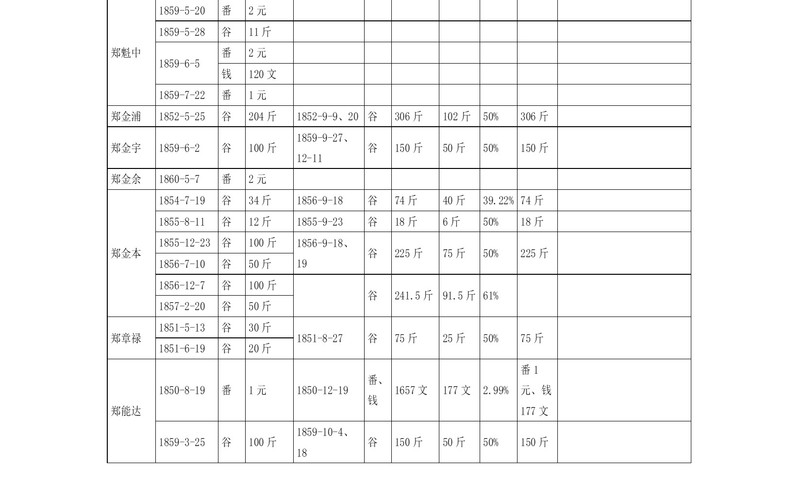 | 郑魁中 | 1859-5-20 | 番 | 2元 | | | | | | | |
|---|---|---|---|---|---|---|---|---|---|---|
| | 1859-5-28 | 谷 | 11斤 | | | | | | | |
| | 1859-6-5 | 番 | 2元 | | | | | | | |
| | | 钱 | 120文 | | | | | | | |
| | 1859-7-22 | 番 | 1元 | | | | | | | |
| 郑金浦 | 1852-5-25 | 谷 | 204斤 | 1852-9-9、20 | 谷 | 306斤 | 102斤 | 50% | 306斤 | |
| 郑金宇 | 1859-6-2 | 谷 | 100斤 | 1859-9-27、12-11 | 谷 | 150斤 | 50斤 | 50% | 150斤 | |
| 郑金余 | 1860-5-7 | 番 | 2元 | | | | | | | |
| 郑金本 | 1854-7-19 | 谷 | 34斤 | 1856-9-18 | 谷 | 74斤 | 40斤 | 39.22% | 74斤 | |
| | 1855-8-11 | 谷 | 12斤 | 1855-9-23 | 谷 | 18斤 | 6斤 | 50% | 18斤 | |
| | 1855-12-23 | 谷 | 100斤 | 1856-9-18、19 | 谷 | 225斤 | 75斤 | 50% | 225斤 | |
| | 1856-7-10 | 谷 | 50斤 | | | | | | | |
| | 1856-12-7 | 谷 | 100斤 | | 谷 | 241.5斤 | 91.5斤 | 61% | | |
| | 1857-2-20 | 谷 | 50斤 | | | | | | | |
| 郑章禄 | 1851-5-13 | 谷 | 30斤 | 1851-8-27 | 谷 | 75斤 | 25斤 | 50% | 75斤 | |
| | 1851-6-19 | 谷 | 20斤 | | | | | | | |
| 郑能达 | 1850-8-19 | 番 | 1元 | 1850-12-19 | 番、钱 | 1657文 | 177文 | 2.99% | 番1元、钱177文 | |
| | 1859-3-25 | 谷 | 100斤 | 1859-10-4、18 | 谷 | 150斤 | 50斤 | 50% | 150斤 | |